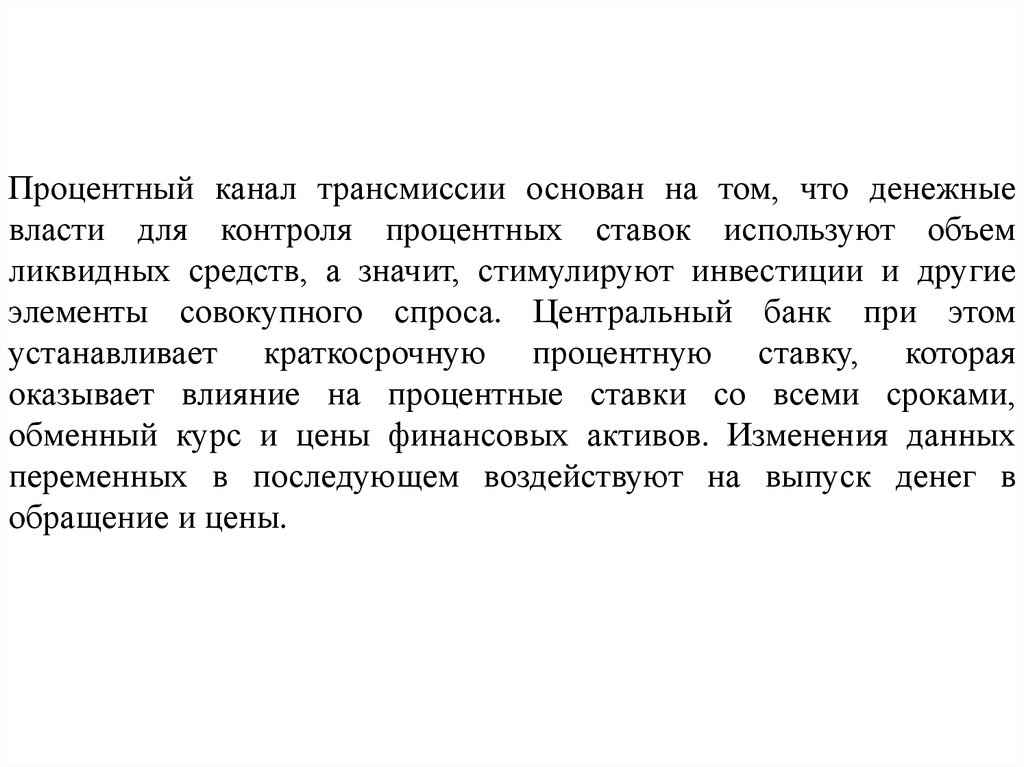 Процентный канал трансмиссии основан на том, что денежные власти для контроля процентных ставок используют объем ликвидных средств, а значит, стимулируют инвестиции и другие элементы совокупного спроса. Центральный банк при этом устанавливает краткосрочную процентную ставку, которая оказывает влияние на процентные ставки со всеми сроками, обменный курс и цены финансовых активов. Изменения данных переменных в последующем воздействуют на выпуск денег в обращение и цены.